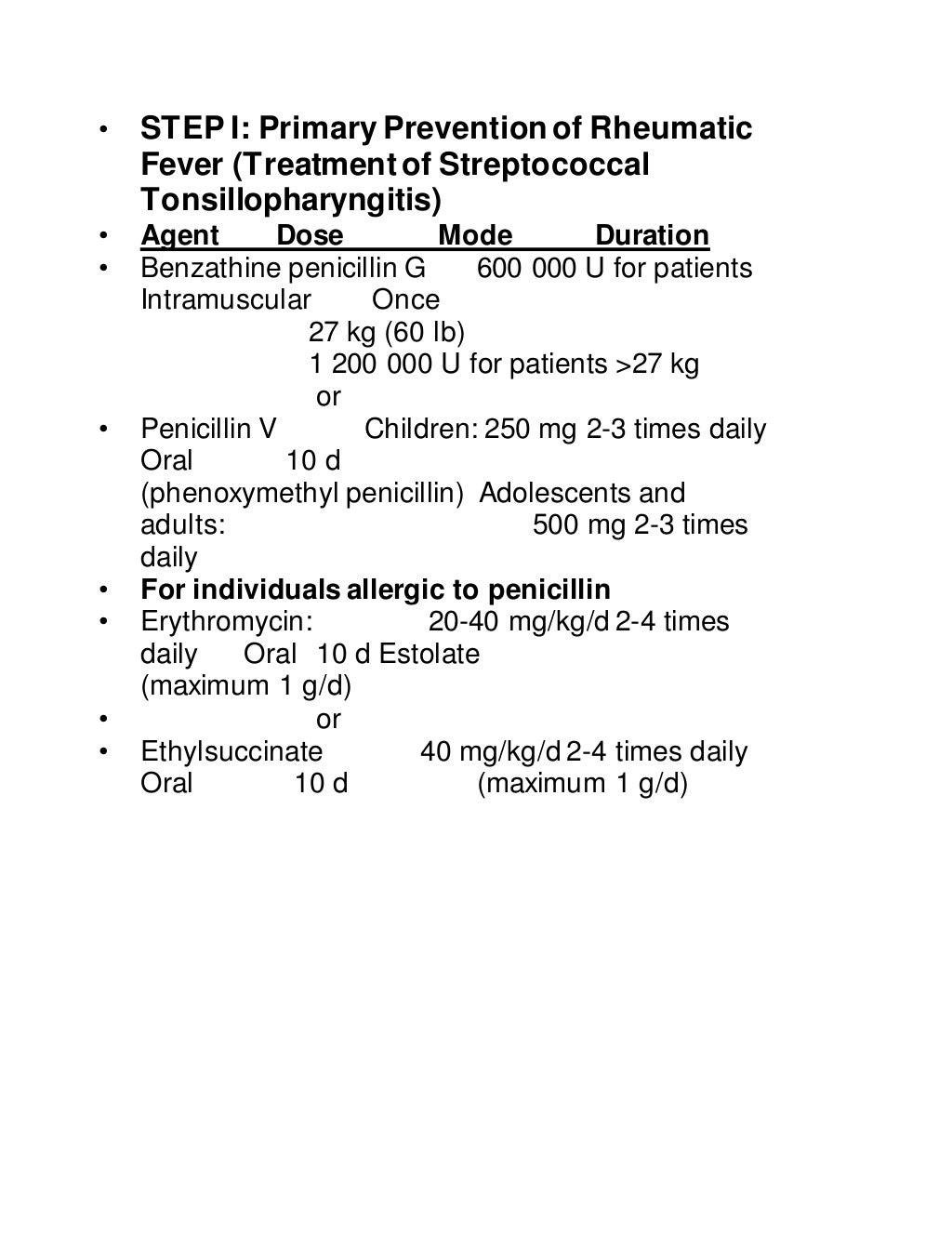 • STEP I: Primary Prevention of Rheumatic Fever (Treatment of Streptococcal Tonsillopharyngitis)
• Agent Dose Mode Duration
• Benzathine penicillin G 600 000 U for patients Intramuscular Once
27 kg (60 lb)
1 200 000 U for patients >27 kg
or
• Penicillin V Children: 250 mg 2-3 times daily Oral 10 d
(phenoxymethyl penicillin) Adolescents and adults: 500 mg 2-3 times daily
• For individuals allergic to penicillin
• Erythromycin: 20-40 mg/kg/d 2-4 times daily Oral 10 d Estolate (maximum 1 g/d)
• or
• Ethylsuccinate 40 mg/kg/d 2-4 times daily Oral 10 d (maximum 1 g/d)